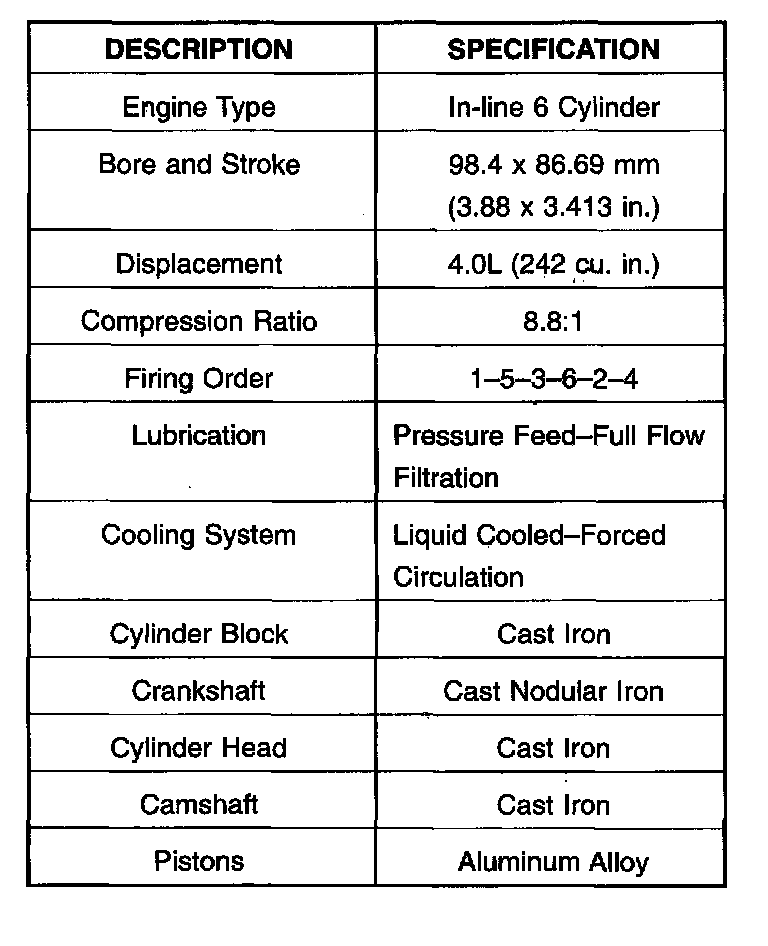 | DESCRIPTION | SPECIFICATION |
|---|---|
| Engine Type | In-line 6 Cylinder |
| Bore and Stroke | 98.4 x 86.69 mm (3.88 x 3.413 in.) |
| Displacement | 4.0L (242 cu. in.) |
| Compression Ratio | 8.8:1 |
| Firing Order | 1–5–3–6–2–4 |
| Lubrication | Pressure Feed–Full Flow Filtration |
| Cooling System | Liquid Cooled–Forced Circulation |
| Cylinder Block | Cast Iron |
| Crankshaft | Cast Nodular Iron |
| Cylinder Head | Cast Iron |
| Camshaft | Cast Iron |
| Pistons | Aluminum Alloy |